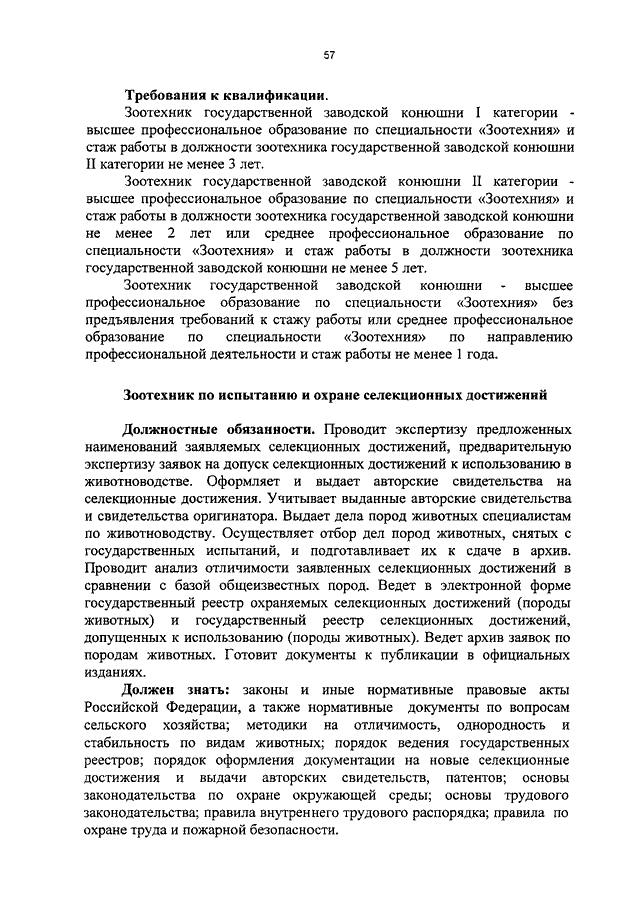 57

Требования к квалификации.

Зоотехник государственной заводской конюшни I категории - высшее профессиональное образование по специальности «Зоотехния» и стаж работы в должности зоотехника государственной заводской конюшни II категории не менее 3 лет.

Зоотехник государственной заводской конюшни II категории - высшее профессиональное образование по специальности «Зоотехния» и стаж работы в должности зоотехника государственной заводской конюшни не менее 2 лет или среднее профессиональное образование по специальности «Зоотехния» и стаж работы в должности зоотехника государственной заводской конюшни не менее 5 лет.

Зоотехник государственной заводской конюшни - высшее профессиональное образование по специальности «Зоотехния» без предъявления требований к стажу работы или среднее профессиональное образование по специальности «Зоотехния» по направлению профессиональной деятельности и стаж работы не менее 1 года.

Зоотехник по испытанию и охране селекционных достижений

Должностные обязанности. Проводит экспертизу предложенных наименований заявляемых селекционных достижений, предварительную экспертизу заявок на допуск селекционных достижений к использованию в животноводстве. Оформляет и выдает авторские свидетельства на селекционные достижения. Учитывает выданные авторские свидетельства и свидетельства оригинатора. Выдает дела пород животных специалистам по животноводству. Осуществляет отбор дел пород животных, снятых с государственных испытаний, и подготавливает их к сдаче в архив. Проводит анализ отличимости заявленных селекционных достижений в сравнении с базой общеизвестных пород. Ведет в электронной форме государственный реестр охраняемых селекционных достижений (породы животных) и государственный реестр селекционных достижений, допущенных к использованию (породы животных). Ведет архив заявок по породам животных. Готовит документы к публикации в официальных изданиях.

Должен знать: законы и иные нормативные правовые акты Российской Федерации, а также нормативные документы по вопросам сельского хозяйства; методики на отличимость, однородность и стабильность по видам животных; порядок ведения государственных реестров; порядок оформления документации на новые селекционные достижения и выдачи авторских свидетельств, патентов; основы законодательства по охране окружающей среды; основы трудового законодательства; правила внутреннего трудового распорядка; правила по охране труда и пожарной безопасности.